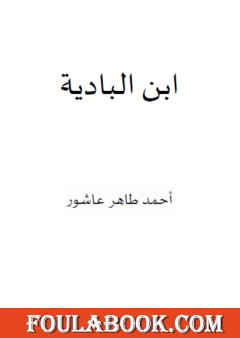 ابن البادية

أحمد طاهر عاشور

FOULABOOK.COM